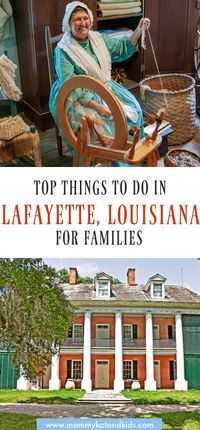 TOP THINGS TO DO IN
LAFAYETTE, LOUISIANA
FOR FAMILIES

www.mommykatandkids.com